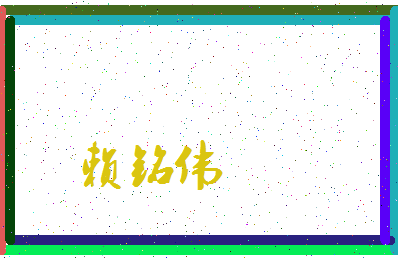 赖铭伟